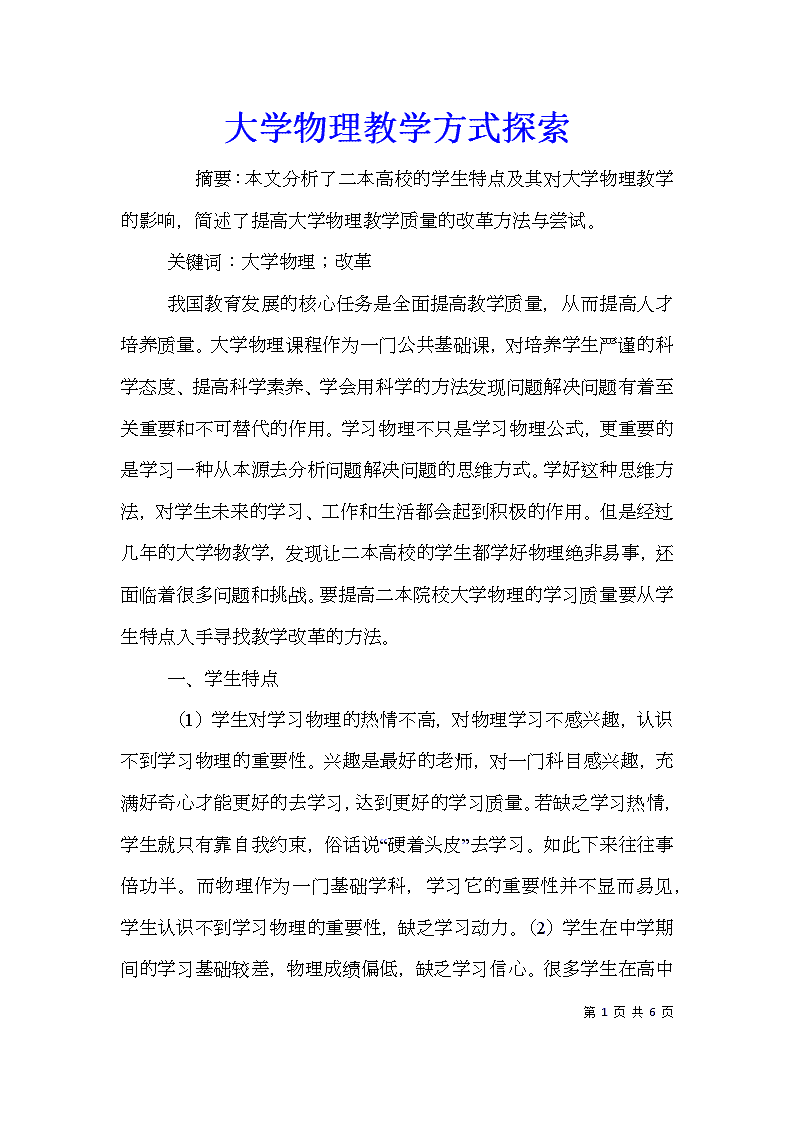 大学物理教学方式探索

摘要：本文分析了二本高校的学生特点及其对大学物理教学的影响，简述了提高大学物理教学质量的改革方法与尝试。

关键词：大学物理；改革

我国教育发展的核心任务是全面提高教学质量，从而提高人才培养质量。大学物理课程作为一门公共基础课，对培养学生严谨的科学态度、提高科学素养、学会用科学的方法发现问题解决问题有着至关重要和不可替代的作用。学习物理不只是学习物理公式，更重要的是学习一种从本源去分析问题解决问题的思维方式。学好这种思维方法，对学生未来的学习、工作和生活都会起到积极的作用。但是经过几年的大学物教学，发现让二本高校的学生都学好物理绝非易事，还面临着很多问题和挑战。要提高二本院校大学物理的学习质量要从学生特点入手寻找教学改革的方法。

一、学生特点

（1）学生对学习物理的热情不高，对物理学习不感兴趣，认识不到学习物理的重要性。兴趣是最好的老师，对一门科目感兴趣，充满好奇心才能更好的去学习，达到更好的学习质量。若缺乏学习热情，学生就只有靠自我约束，俗话说“硬着头皮”去学习。如此下来往往事倍功半。而物理作为一门基础学科，学习它的重要性并不显而易见，学生认识不到学习物理的重要性，缺乏学习动力。（2）学生在中学期间的学习基础较差，物理成绩偏低，缺乏学习信心。很多学生在高中

第 1 页 共 6 页